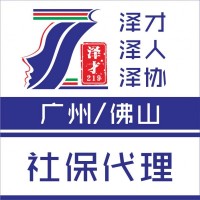 泽才
219

泽才
泽人
泽协

广州/佛山

社保代理